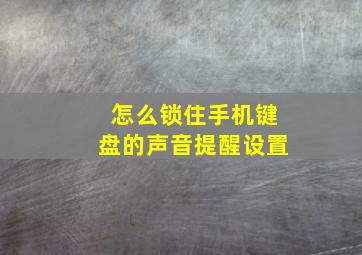 怎么锁住手机键盘的声音提醒设置